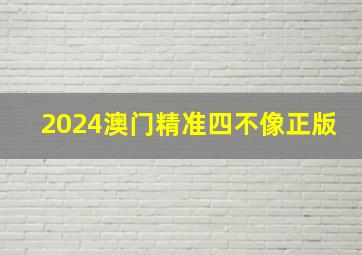 2024澳门精准四不像正版